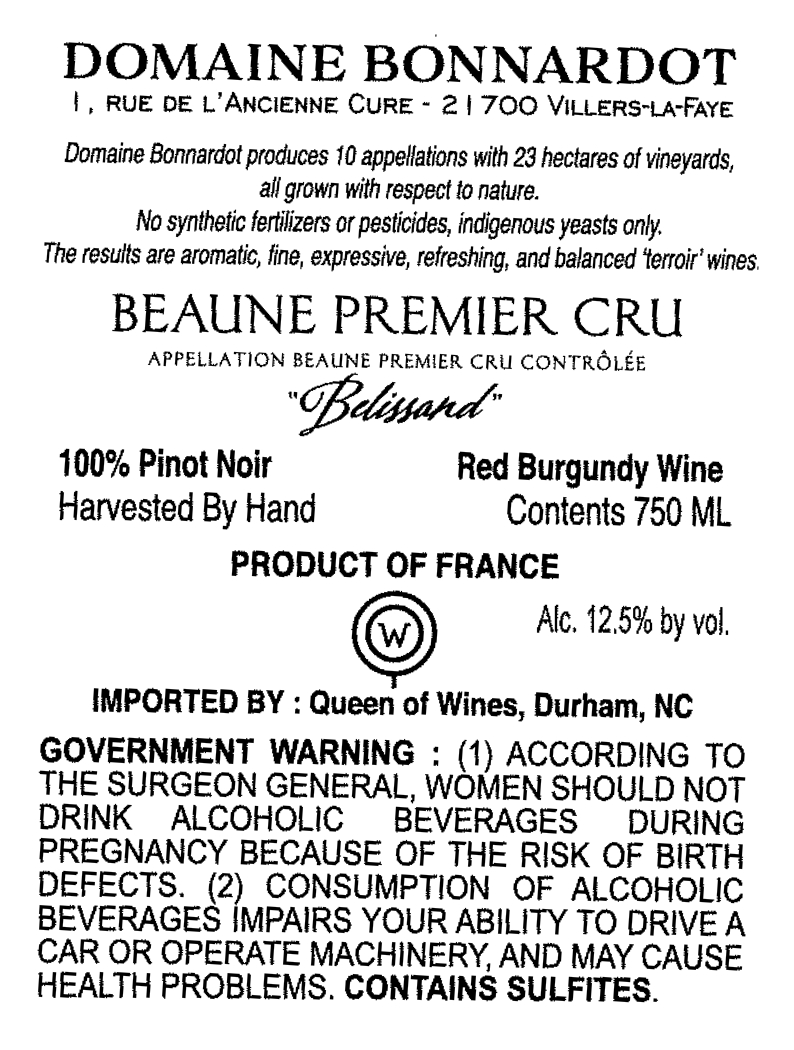 DOMAINE BONNARDOT
1, RUE DE L'ANCIENNE CURE - 21700 VILLERS-LA-FAYE

Domaine Bonnardot produces 10 appellations with 23 hectares of vineyards, all grown with respect to nature.
No synthetic fertilizers or pesticides, indigenous yeasts only.
The results are aromatic, fine, expressive, refreshing, and balanced 'terroir' wines.

BEAUNE PREMIER CRU
APPELLATION BEAUNE PREMIER CRU CONTRÔLÉE
"Belissand"

100% Pinot Noir
Harvested By Hand

Red Burgundy Wine
Contents 750 ML

PRODUCT OF FRANCE

W

Alc. 12.5% by vol.

IMPORTED BY : Queen of Wines, Durham, NC

GOVERNMENT WARNING : (1) ACCORDING TO THE SURGEON GENERAL, WOMEN SHOULD NOT DRINK ALCOHOLIC BEVERAGES DURING PREGNANCY BECAUSE OF THE RISK OF BIRTH DEFECTS. (2) CONSUMPTION OF ALCOHOLIC BEVERAGES IMPAIRS YOUR ABILITY TO DRIVE A CAR OR OPERATE MACHINERY, AND MAY CAUSE HEALTH PROBLEMS. CONTAINS SULFITES.